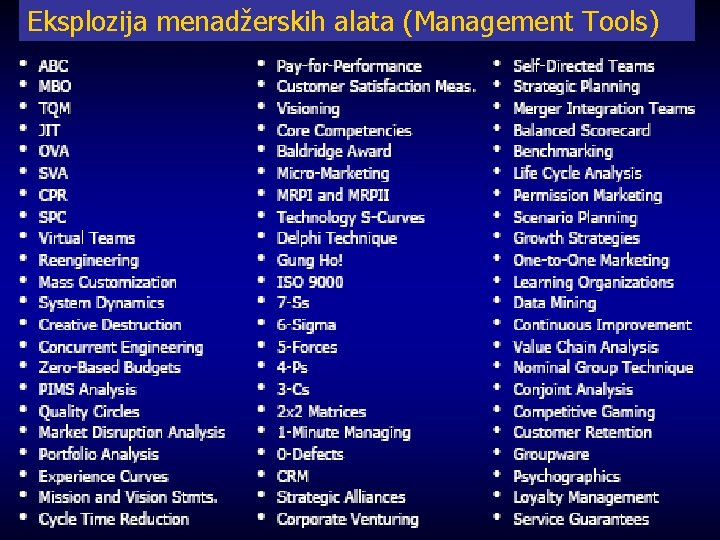 Eksplozija menadžerskih alata (Management Tools)

- ABC
- MBO
- TQM
- JIT
- OVA
- SVA
- CPR
- SPC
- Virtual Teams
- Reengineering
- Mass Customization
- System Dynamics
- Creative Destruction
- Concurrent Engineering
- Zero-Based Budgets
- PIMS Analysis
- Quality Circles
- Market Disruption Analysis
- Portfolio Analysis
- Experience Curves
- Mission and Vision Stmts.
- Cycle Time Reduction

- Pay-for-Performance
- Customer Satisfaction Meas.
- Visioning
- Core Competencies
- Baldridge Award
- Micro-Marketing
- MRPI and MRPII
- Technology S-Curves
- Delphi Technique
- Gung Ho!
- ISO 9000
- 7-Ss
- 6-Sigma
- 5-Forces
- 4-Ps
- 3-Cs
- 2x2 Matrices
- 1-Minute Managing
- 0-Defects
- CRM
- Strategic Alliances
- Corporate Venturing

- Self-Directed Teams
- Strategic Planning
- Merger Integration Teams
- Balanced Scorecard
- Benchmarking
- Life Cycle Analysis
- Permission Marketing
- Scenario Planning
- Growth Strategies
- One-to-One Marketing
- Learning Organizations
- Data Mining
- Continuous Improvement
- Value Chain Analysis
- Nominal Group Technique
- Conjoint Analysis
- Competitive Gaming
- Customer Retention
- Groupware
- Psychographics
- Loyalty Management
- Service Guarantees